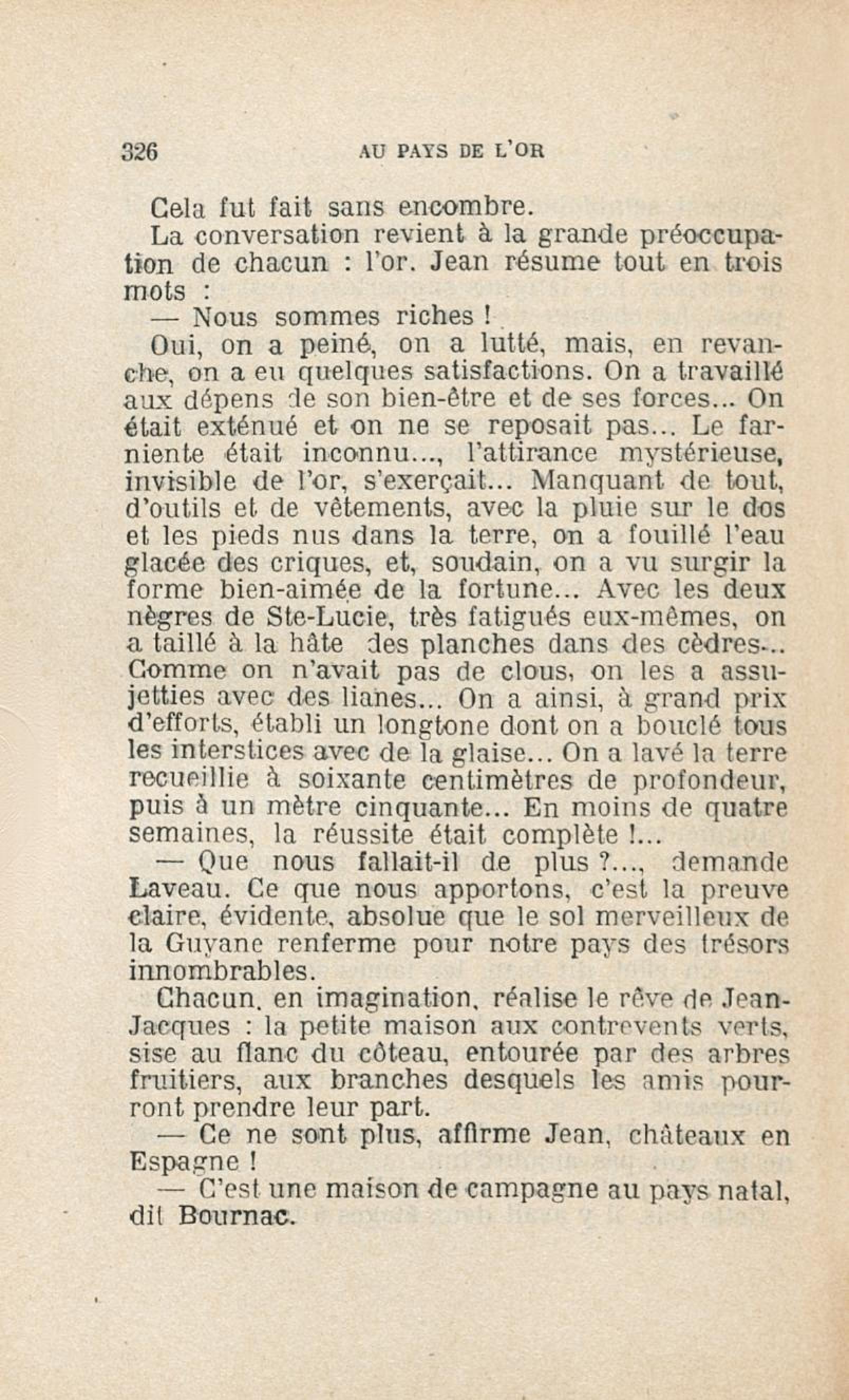 326 AU PAYS DE L'OR

Cela fut fait sans encombre.

La conversation revient à la grande préoccupation de chacun : l'or. Jean résume tout en trois mots :

— Nous sommes riches !

Oui, on a peiné, on a lutté, mais, en revanche, on a eu quelques satisfactions. On a travaillé aux dépens de son bien-être et de ses forces... On était exténué et on ne se reposait pas... Le farniente était inconnu..., l'attirance mystérieuse, invisible de l'or, s'exerçait... Manquant de tout, d'outils et de vêtements, avec la pluie sur le dos et les pieds nus dans la terre, on a fouillé l'eau glacée des criques, et, soudain, on a vu surgir la forme bien-aimée de la fortune... Avec les deux nègres de Ste-Lucie, très fatigués eux-mêmes, on a taillé à la hâte des planches dans des cèdres... Comme on n'avait pas de clous, on les a assujetties avec des lianes... On a ainsi, à grand prix d'efforts, établi un longtone dont on a bouclé tous les interstices avec de la glaise... On a lavé la terre recueillie à soixante centimètres de profondeur, puis à un mètre cinquante... En moins de quatre semaines, la réussite était complète !...

— Que nous fallait-il de plus ?..., demande Laveau. Ce que nous apportons, c'est la preuve claire, évidente, absolue que le sol merveilleux de la Guyane renferme pour notre pays des trésors innombrables.

Chacun, en imagination, réalise le rêve de Jean-Jacques : la petite maison aux contrevents verts, sise au flanc du côteau, entourée par des arbres fruitiers, aux branches desquels les amis pourront prendre leur part.

— Ce ne sont plus, affirme Jean, châteaux en Espagne !

— C'est une maison de campagne au pays natal, dit Bournac.